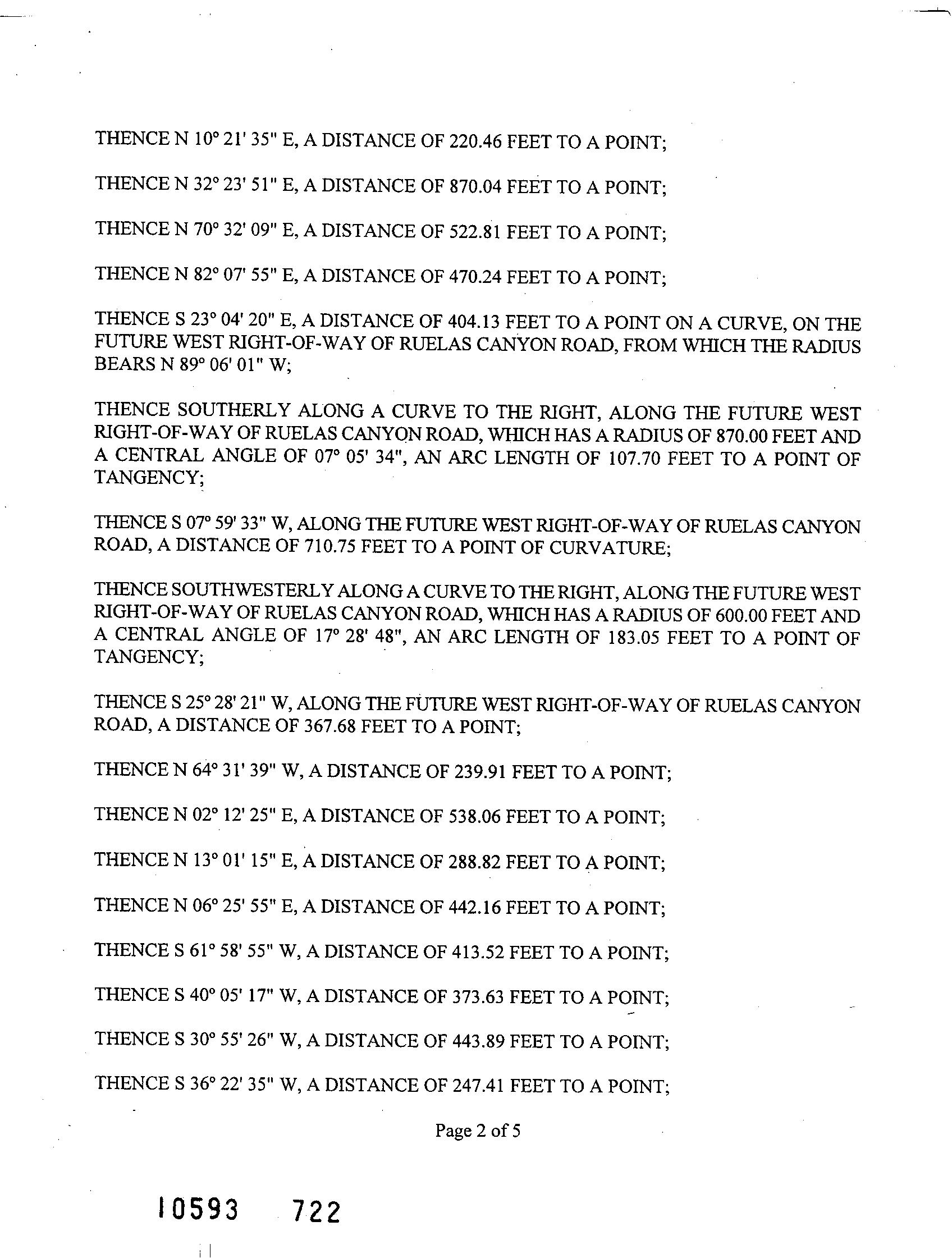 THENCE N 10° 21' 35" E, A DISTANCE OF 220.46 FEET TO A POINT;

THENCE N 32° 23' 51" E, A DISTANCE OF 870.04 FEET TO A POINT;

THENCE N 70° 32' 09" E, A DISTANCE OF 522.81 FEET TO A POINT;

THENCE N 82° 07' 55" E, A DISTANCE OF 470.24 FEET TO A POINT;

THENCE S 23° 04' 20" E, A DISTANCE OF 404.13 FEET TO A POINT ON A CURVE, ON THE FUTURE WEST RIGHT-OF-WAY OF RUELAS CANYON ROAD, FROM WHICH THE RADIUS BEARS N 89° 06' 01" W;

THENCE SOUTHERLY ALONG A CURVE TO THE RIGHT, ALONG THE FUTURE WEST RIGHT-OF-WAY OF RUELAS CANYON ROAD, WHICH HAS A RADIUS OF 870.00 FEET AND A CENTRAL ANGLE OF 07° 05' 34", AN ARC LENGTH OF 107.70 FEET TO A POINT OF TANGENCY;

THENCE S 07° 59' 33" W, ALONG THE FUTURE WEST RIGHT-OF-WAY OF RUELAS CANYON ROAD, A DISTANCE OF 710.75 FEET TO A POINT OF CURVATURE;

THENCE SOUTHWESTERLY ALONG A CURVE TO THE RIGHT, ALONG THE FUTURE WEST RIGHT-OF-WAY OF RUELAS CANYON ROAD, WHICH HAS A RADIUS OF 600.00 FEET AND A CENTRAL ANGLE OF 17° 28' 48", AN ARC LENGTH OF 183.05 FEET TO A POINT OF TANGENCY;

THENCE S 25° 28' 21" W, ALONG THE FUTURE WEST RIGHT-OF-WAY OF RUELAS CANYON ROAD, A DISTANCE OF 367.68 FEET TO A POINT;

THENCE N 64° 31' 39" W, A DISTANCE OF 239.91 FEET TO A POINT;

THENCE N 02° 12' 25" E, A DISTANCE OF 538.06 FEET TO A POINT;

THENCE N 13° 01' 15" E, A DISTANCE OF 288.82 FEET TO A POINT;

THENCE N 06° 25' 55" E, A DISTANCE OF 442.16 FEET TO A POINT;

THENCE S 61° 58' 55" W, A DISTANCE OF 413.52 FEET TO A POINT;

THENCE S 40° 05' 17" W, A DISTANCE OF 373.63 FEET TO A POINT;

THENCE S 30° 55' 26" W, A DISTANCE OF 443.89 FEET TO A POINT;

THENCE S 36° 22' 35" W, A DISTANCE OF 247.41 FEET TO A POINT;

Page 2 of 5

10593 722